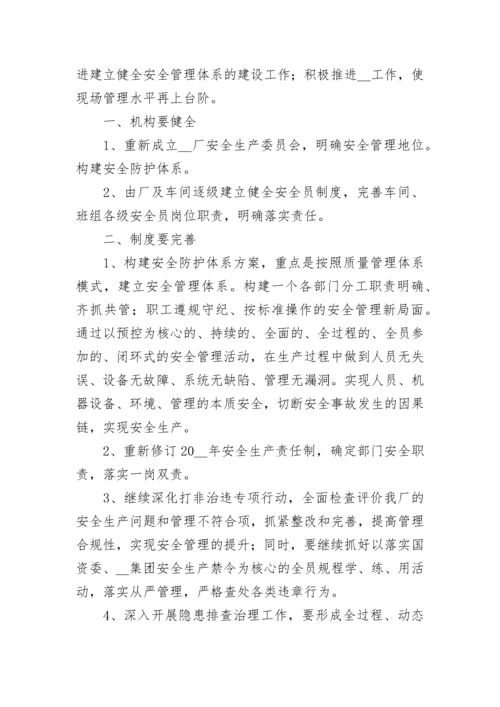 进建立健全安全管理体系的建设工作；积极推进__工作，使现场管理水平再上台阶。

一、机构要健全

1、重新成立__厂安全生产委员会，明确安全管理地位。构建安全防护体系。

2、由厂及车间逐级建立健全安全员制度，完善车间、班组各级安全员岗位职责，明确落实责任。

二、制度要完善

1、构建安全防护体系方案，重点是按照质量管理体系模式，建立安全管理体系。构建一个各部门分工职责明确、齐抓共管；职工遵规守纪、按标准操作的安全管理新局面。通过以预控为核心的、持续的、全面的、全过程的、全员参加的、闭环式的安全管理活动，在生产过程中做到人员无失误、设备无故障、系统无缺陷、管理无漏洞。实现人员、机器设备、环境、管理的本质安全，切断安全事故发生的因果链，实现安全生产。

2、重新修订20__年安全生产责任制，确定部门安全职责，落实一岗双责。

3、继续深化打非治违专项行动，全面检查评价我厂的安全生产问题和管理不符合项，抓紧整改和完善，提高管理合规性，实现安全管理的提升；同时，要继续抓好以落实国资委、__集团安全生产禁令为核心的全员规程学、练、用活动，落实从严管理，严格查处各类违章行为。

4、深入开展隐患排查治理工作，要形成全过程、动态